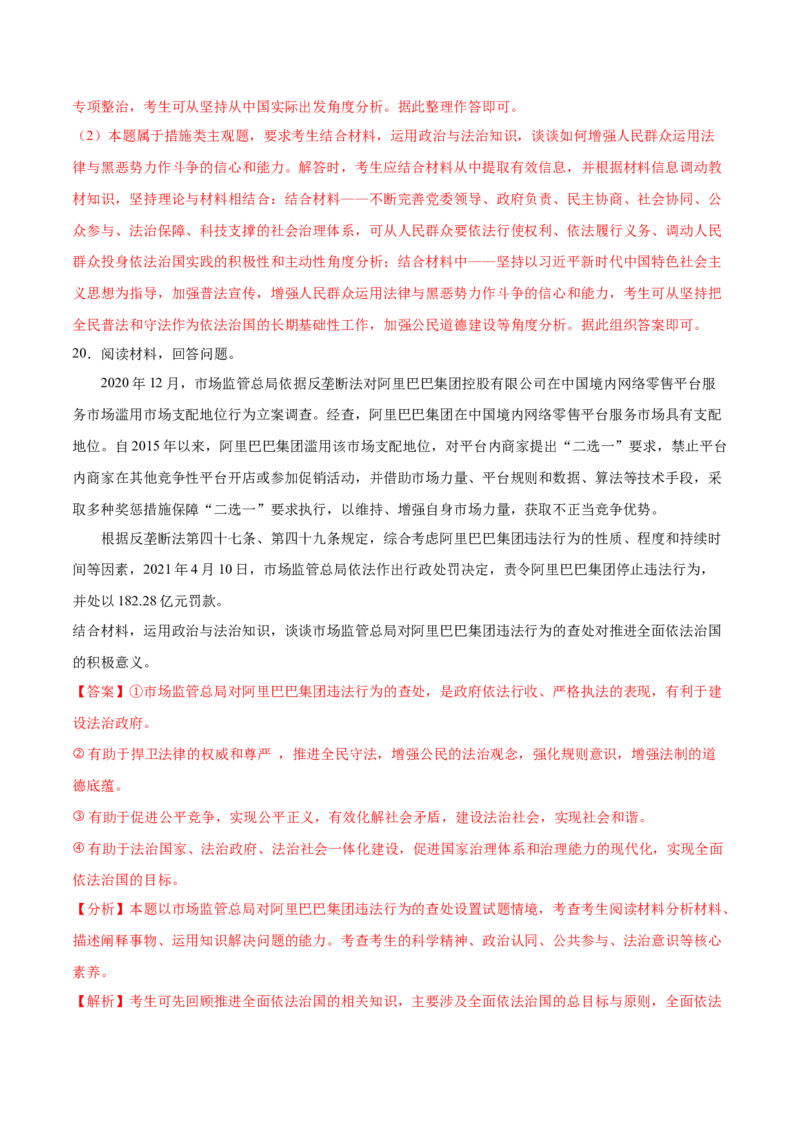 专项整治，考生可从坚持从中国实际出发角度分析。据此整理作答即可。

（2）本题属于措施类主观题，要求考生结合材料，运用政治与法治知识，谈谈如何增强人民群众运用法律与黑恶势力作斗争的信心和能力。解答时，考生应结合材料从中提取有效信息，并根据材料信息调动教材知识，坚持理论与材料相结合：结合材料——不断完善党委领导、政府负责、民主协商、社会协同、公众参与、法治保障、科技支撑的社会治理体系，可从人民群众要依法行使权利、依法履行义务、调动人民群众投身依法治国实践的积极性和主动性角度分析；结合材料中——坚持以习近平新时代中国特色社会主义思想为指导，加强普法宣传，增强人民群众运用法律与黑恶势力作斗争的信心和能力，考生可从坚持把全民普法和守法作为依法治国的长期基础性工作，加强公民道德建设等角度分析。据此组织答案即可。

20．阅读材料，回答问题。

2020年12月，市场监管总局依据反垄断法对阿里巴巴集团控股有限公司在中国境内网络零售平台服务市场滥用市场支配地位行为立案调查。经查，阿里巴巴集团在中国境内网络零售平台服务市场具有支配地位。自2015年以来，阿里巴巴集团滥用该市场支配地位，对平台内商家提出“二选一”要求，禁止平台内商家在其他竞争性平台开店或参加促销活动，并借助市场力量、平台规则和数据、算法等技术手段，采取多种奖惩措施保障“二选一”要求执行，以维持、增强自身市场力量，获取不正当竞争优势。

根据反垄断法第四十七条、第四十九条规定，综合考虑阿里巴巴集团违法行为的性质、程度和持续时间等因素，2021年4月10日，市场监管总局依法作出行政处罚决定，责令阿里巴巴集团停止违法行为，并处以182.28亿元罚款。

结合材料，运用政治与法治知识，谈谈市场监管总局对阿里巴巴集团违法行为的查处对推进全面依法治国的积极意义。

【答案】①市场监管总局对阿里巴巴集团违法行为的查处，是政府依法行收、严格执法的表现，有利于建设法治政府。

②有助于捍卫法律的权威和尊严，推进全民守法，增强公民的法治观念，强化规则意识，增强法制的道德底蕴。

③有助于促进公平竞争，实现公平正义，有效化解社会矛盾，建设法治社会，实现社会和谐。

④有助于法治国家、法治政府、法治社会一体化建设，促进国家治理体系和治理能力的现代化，实现全面依法治国的目标。

【分析】本题以市场监管总局对阿里巴巴集团违法行为的查处设置试题情境，考查考生阅读材料分析材料、描述阐释事物、运用知识解决问题的能力。考查考生的科学精神、政治认同、公共参与、法治意识等核心素养。

【解析】考生可先回顾推进全面依法治国的相关知识，主要涉及全面依法治国的总目标与原则，全面依法